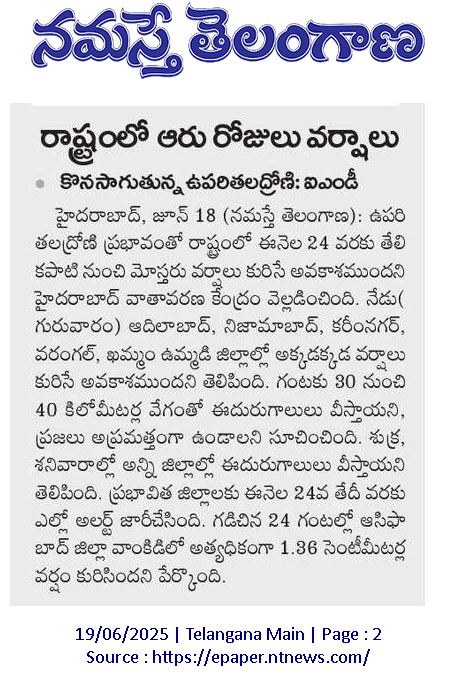 నమస్తే తెలంగాణ

రాష్ట్రంలో ఆరు రోజులు వర్షాలు

కొనసాగుతున్న ఉపరితలద్రోణి: ఐఎండీ

హైదరాబాద్, జూన్ 18 (నమస్తే తెలంగాణ): ఉపరితలద్రోణి ప్రభావంతో రాష్ట్రంలో ఈనెల 24 వరకు తేలికపాటి నుంచి మోస్తరు వర్షాలు కురిసే అవకాశముందని హైదరాబాద్ వాతావరణ కేంద్రం వెల్లడించింది. నేడు( గురువారం) ఆదిలాబాద్, నిజామాబాద్, కరీంనగర్, వరంగల్, ఖమ్మం ఉమ్మడి జిల్లాల్లో అక్కడక్కడ వర్షాలు కురిసే అవకాశముందని తెలిపింది. గంటకు 30 నుంచి 40 కిలోమీటర్ల వేగంతో ఈదురుగాలులు వీస్తాయని, ప్రజలు అప్రమత్తంగా ఉండాలని సూచించింది. శుక్ర, శనివారాల్లో అన్ని జిల్లాల్లో ఈదురుగాలులు వీస్తాయని తెలిపింది. ప్రభావిత జిల్లాలకు ఈనెల 24వ తేదీ వరకు ఎల్లో అలర్ట్ జారీచేసింది. గడిచిన 24 గంటల్లో ఆసిఫాబాద్ జిల్లా వాంకిడిలో అత్యధికంగా 1.36 సెంటీమీటర్ల వర్షం కురిసిందని పేర్కొంది.

19/06/2025 | Telangana Main | Page : 2
Source : https://epaper.ntnews.com/